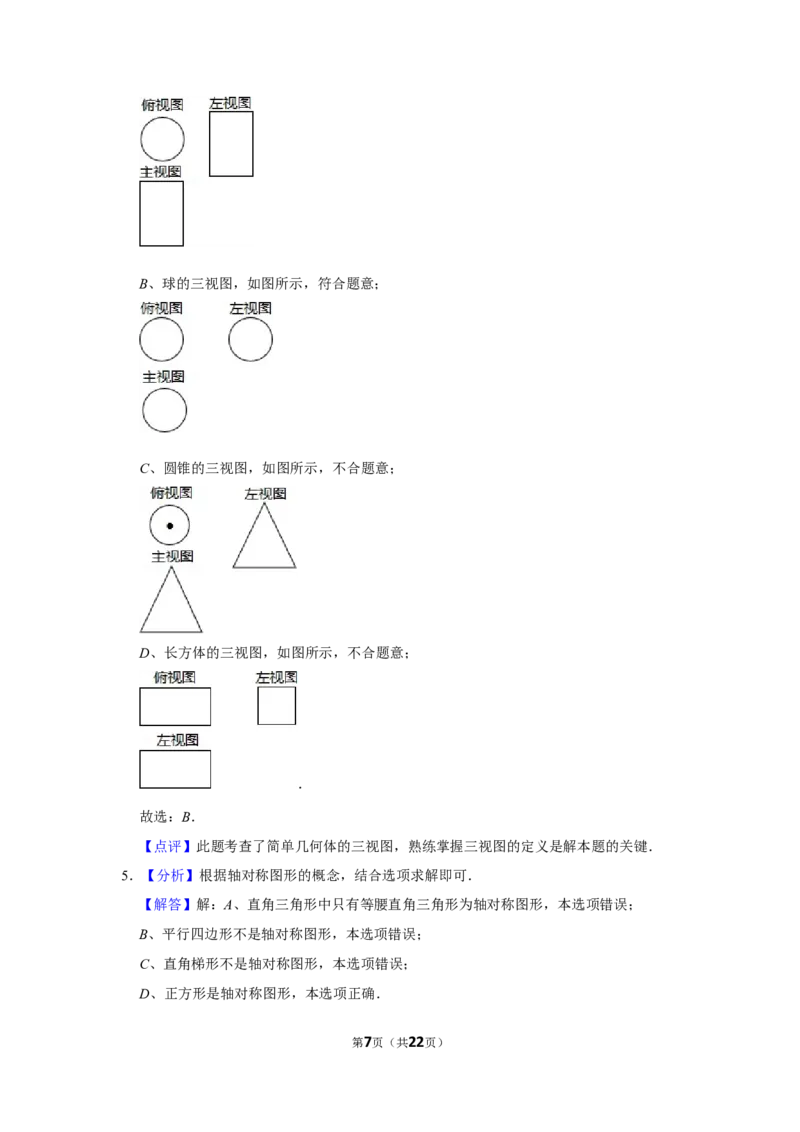 俯视图

左视图

主视图

$B$、球的三视图，如图所示，符合题意；

俯视图

左视图

主视图

$C$、圆锥的三视图，如图所示，不合题意；

俯视图

左视图

主视图

$D$、长方体的三视图，如图所示，不合题意；

俯视图

左视图

左视图

.

故选：$B$.

【点评】此题考查了简单几何体的三视图，熟练掌握三视图的定义是解本题的关键.

5.【分析】根据轴对称图形的概念，结合选项求解即可.

【解答】解：$A$、直角三角形中只有等腰直角三角形为轴对称图形，本选项错误；

$B$、平行四边形不是轴对称图形，本选项错误；

$C$、直角梯形不是轴对称图形，本选项错误；

$D$、正方形是轴对称图形，本选项正确.

第7页（共22页）